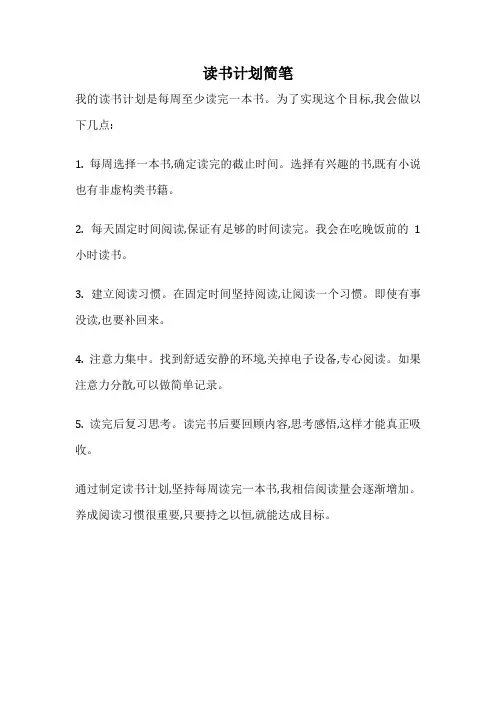 读书计划简笔

我的读书计划是每周至少读完一本书。为了实现这个目标,我会做以下几点:

1. 每周选择一本书,确定读完的截止时间。选择有兴趣的书,既有小说也有非虚构类书籍。

2. 每天固定时间阅读,保证有足够的时间读完。我会在吃晚饭前的 1 小时读书。

3. 建立阅读习惯。在固定时间坚持阅读,让阅读一个习惯。即使有事没读,也要补回来。

4. 注意力集中。找到舒适安静的环境,关掉电子设备,专心阅读。如果注意力分散,可以做简单记录。

5. 读完后复习思考。读完书后要回顾内容,思考感悟,这样才能真正吸收。

通过制定读书计划,坚持每周读完一本书,我相信阅读量会逐渐增加。养成阅读习惯很重要,只要持之以恒,就能达成目标。